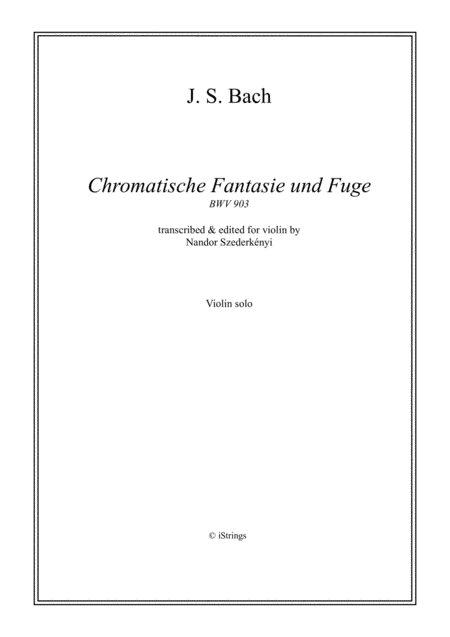 J. S. Bach

Chromatische Fantasie und Fuge
BWV 903

transcribed & edited for violin by
Nandor Szederkényi

Violin solo

© iStrings